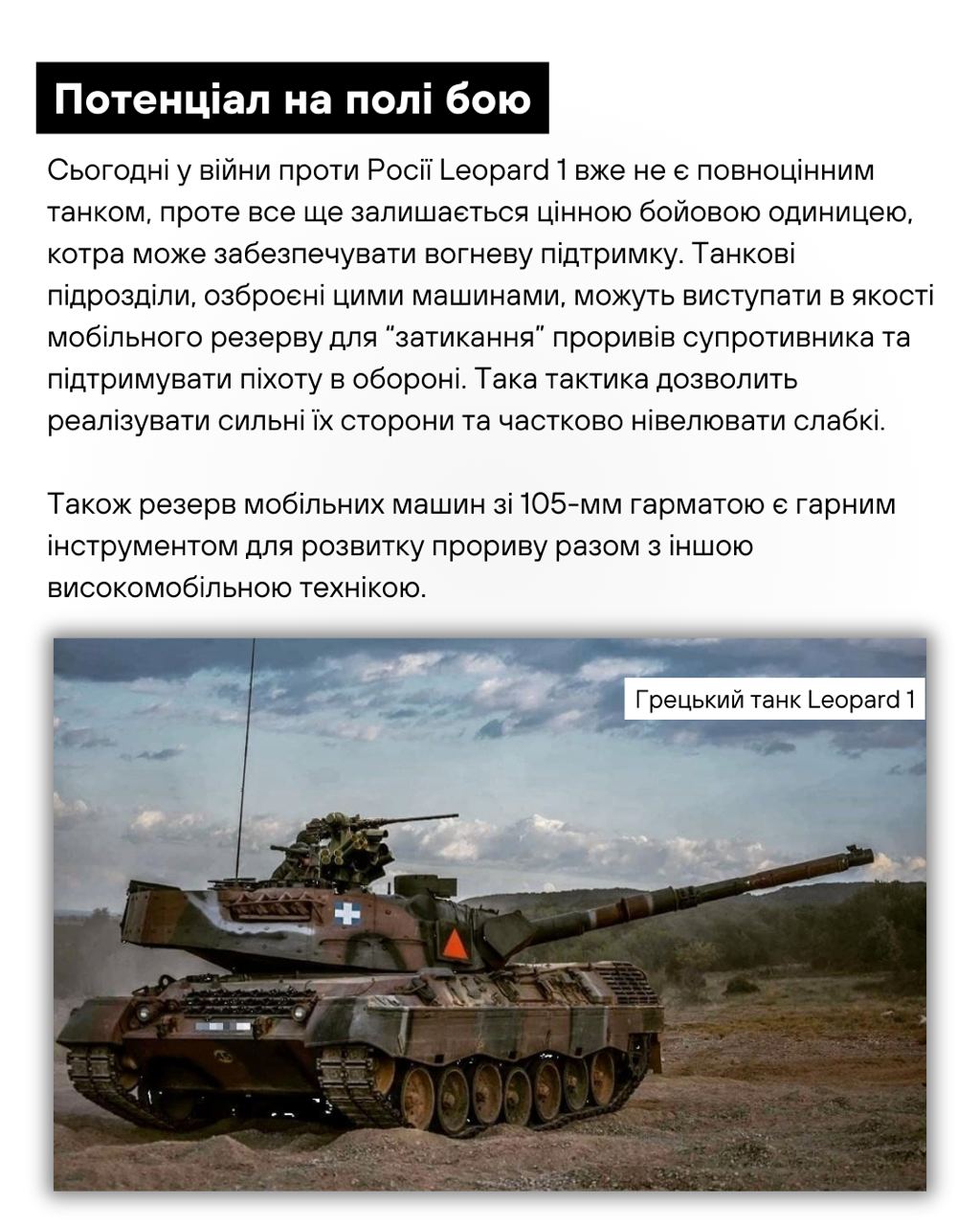 Потенціал на полі бою

Сьогодні у війни проти Росії Leopard 1 вже не є повноцінним танком, проте все ще залишається цінною бойовою одиницею, котра може забезпечувати вогневу підтримку. Танкові підрозділи, озброєні цими машинами, можуть виступати в якості мобільного резерву для "затикання" проривів супротивника та підтримувати піхоту в обороні. Така тактика дозволить реалізувати сильні їх сторони та частково нівелювати слабкі.

Також резерв мобільних машин зі 105-мм гарматою є гарним інструментом для розвитку прориву разом з іншою високомобільною технікою.

Грецький танк Leopard 1